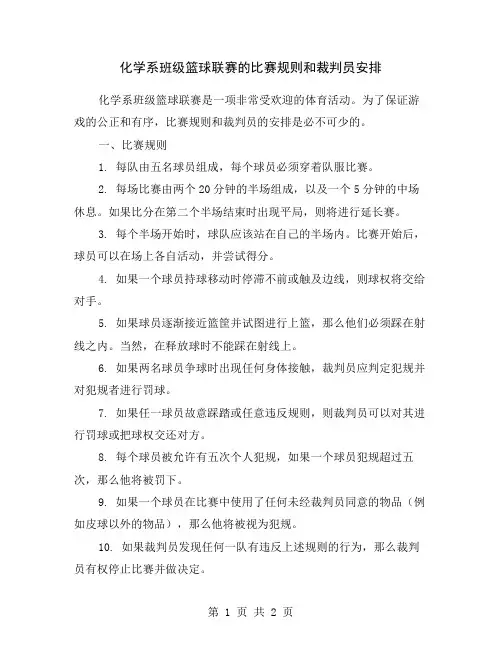 化学系班级篮球联赛的比赛规则和裁判员安排

化学系班级篮球联赛是一项非常受欢迎的体育活动。为了保证游戏的公正和有序，比赛规则和裁判员的安排是必不可少的。

一、比赛规则

1. 每队由五名球员组成，每个球员必须穿着队服比赛。

2. 每场比赛由两个 20 分钟的半场组成，以及一个 5 分钟的中场休息。如果比分在第二个半场结束时出现平局，则将进行延长赛。

3. 每个半场开始时，球队应该站在自己的半场内。比赛开始后，球员可以在场上各自活动，并尝试得分。

4. 如果一个球员持球移动时停滞不前或触及边线，则球权将交给对手。

5. 如果球员逐渐接近篮筐并试图进行上篮，那么他们必须踩在射线之内。当然，在释放球时不能踩在射线上。

6. 如果两名球员争球时出现任何身体接触，裁判员应判定犯规并对犯规者进行罚球。

7. 如果任一球员故意踩踏或任意违反规则，则裁判员可以对其进行罚球或把球权交还对方。

8. 每个球员被允许有五次个人犯规，如果一个球员犯规超过五次，那么他将被罚下。

9. 如果一个球员在比赛中使用了任何未经裁判员同意的物品（例如皮球以外的物品），那么他将被视为犯规。

10. 如果裁判员发现任何一队有违反上述规则的行为，那么裁判员有权停止比赛并做决定。

第 1 页 共 2 页